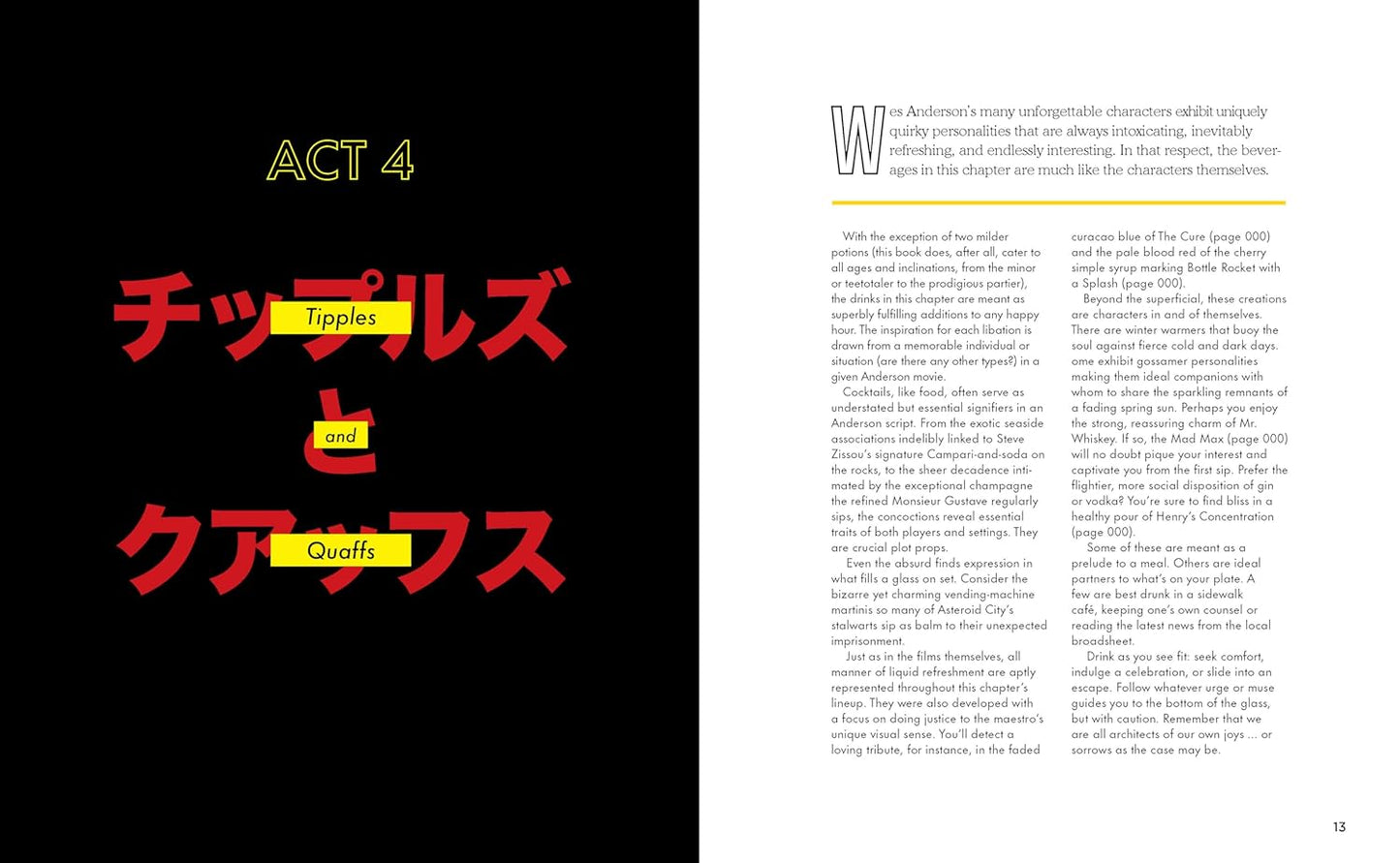 ACT 4

チップルズ
Tipples

と
and

クアッフス
Quaffs

Wes Anderson's many unforgettable characters exhibit uniquely quirky personalities that are always intoxicating, inevitably refreshing, and endlessly interesting. In that respect, the beverages in this chapter are much like the characters themselves.

With the exception of two milder potions (this book does, after all, cater to all ages and inclinations, from the minor or teetotaler to the prodigious partier), the drinks in this chapter are meant as superbly fulfilling additions to any happy hour. The inspiration for each libation is drawn from a memorable individual or situation (are there any other types?) in a given Anderson movie.

Cocktails, like food, often serve as understated but essential signifiers in an Anderson script. From the exotic seaside associations indelibly linked to Steve Zissou's signature Campari-and-soda on the rocks, to the sheer decadence intimated by the exceptional champagne the refined Monsieur Gustave regularly sips, the concoctions reveal essential traits of both players and settings. They are crucial plot props.

Even the absurd finds expression in what fills a glass on set. Consider the bizarre yet charming vending-machine martinis so many of Asteroid City's stalwarts sip as balm to their unexpected imprisonment.

Just as in the films themselves, all manner of liquid refreshment are aptly represented throughout this chapter's lineup. They were also developed with a focus on doing justice to the maestro's unique visual sense. You'll detect a loving tribute, for instance, in the faded curacao blue of The Cure (page 000) and the pale blood red of the cherry simple syrup marking Bottle Rocket with a Splash (page 000).

Beyond the superficial, these creations are characters in and of themselves. There are winter warmers that buoy the soul against fierce cold and dark days. ome exhibit gossamer personalities making them ideal companions with whom to share the sparkling remnants of a fading spring sun. Perhaps you enjoy the strong, reassuring charm of Mr. Whiskey. If so, the Mad Max (page 000) will no doubt pique your interest and captivate you from the first sip. Prefer the flightier, more social disposition of gin or vodka? You're sure to find bliss in a healthy pour of Henry's Concentration (page 000).

Some of these are meant as a prelude to a meal. Others are ideal partners to what's on your plate. A few are best drunk in a sidewalk café, keeping one's own counsel or reading the latest news from the local broadsheet.

Drink as you see fit: seek comfort, indulge a celebration, or slide into an escape. Follow whatever urge or muse guides you to the bottom of the glass, but with caution. Remember that we are all architects of our own joys ... or sorrows as the case may be.

13